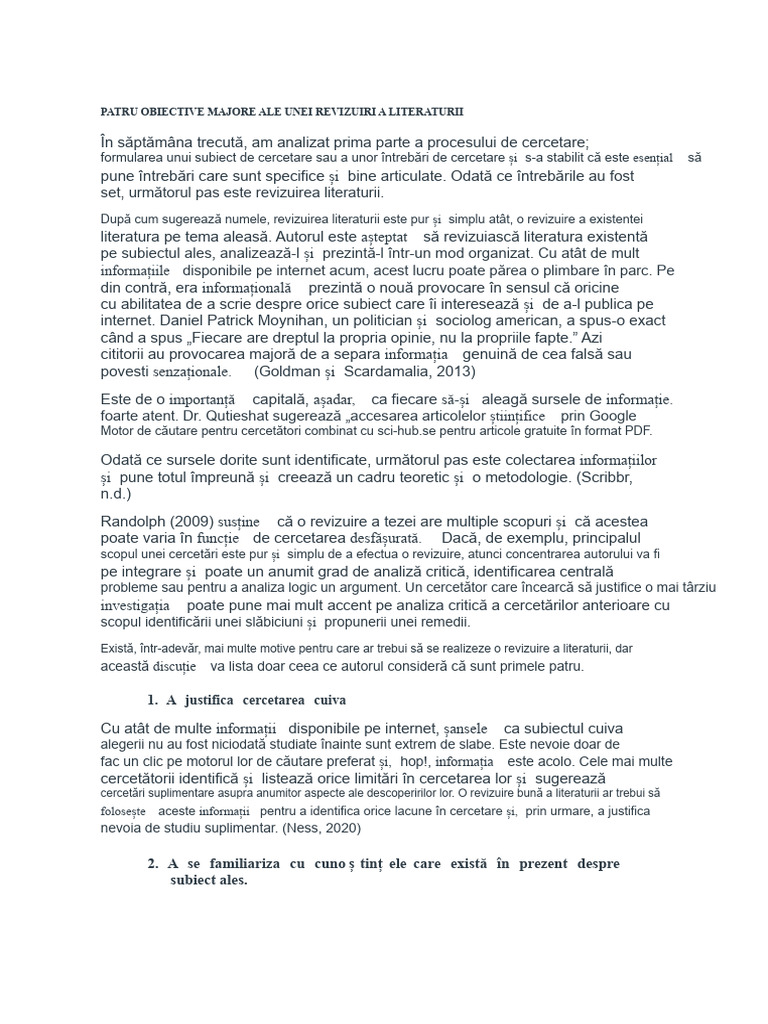 PATRU OBIECTIVE MAJORE ALE UNEI REVIZUIRI A LITERATURII

În săptămâna trecută, am analizat prima parte a procesului de cercetare; formularea unui subiect de cercetare sau a unor întrebări de cercetare și s-a stabilit că este esențial să pune întrebări care sunt specifice și bine articulate. Odată ce întrebările au fost set, următorul pas este revizuirea literaturii.

După cum sugerează numele, revizuirea literaturii este pur și simplu atât, o revizuire a existentei literatura pe tema aleasă. Autorul este așteptat să revizuiască literatura existentă pe subiectul ales, analizează-l și prezintă-l într-un mod organizat. Cu atât de mult informațiile disponibile pe internet acum, acest lucru poate părea o plimbare în parc. Pe din contră, era informațională prezintă o nouă provocare în sensul că oricine cu abilitatea de a scrie despre orice subiect care îi interesează și de a-l publica pe internet. Daniel Patrick Moynihan, un politician și sociolog american, a spus-o exact când a spus „Fiecare are dreptul la propria opinie, nu la propriile fapte." Azi cititorii au provocarea majoră de a separa informația genuină de cea falsă sau povesti senzaționale. (Goldman și Scardamalia, 2013)

Este de o importanță capitală, așadar, ca fiecare să-și aleagă sursele de informație. foarte atent. Dr. Qutieshat sugerează „accesarea articolelor științifice prin Google Motor de căutare pentru cercetători combinat cu sci-hub.se pentru articole gratuite în format PDF.

Odată ce sursele dorite sunt identificate, următorul pas este colectarea informațiilor și pune totul împreună și creează un cadru teoretic și o metodologie. (Scribbr, n.d.)

Randolph (2009) susține că o revizuire a tezei are multiple scopuri și că acestea poate varia în funcție de cercetarea desfășurată. Dacă, de exemplu, principalul scopul unei cercetări este pur și simplu de a efectua o revizuire, atunci concentrarea autorului va fi pe integrare și poate un anumit grad de analiză critică, identificarea centrală probleme sau pentru a analiza logic un argument. Un cercetător care încearcă să justifice o mai târziu investigația poate pune mai mult accent pe analiza critică a cercetărilor anterioare cu scopul identificării unei slăbiciuni și propunerii unei remedii.

Există, într-adevăr, mai multe motive pentru care ar trebui să se realizeze o revizuire a literaturii, dar această discuție va lista doar ceea ce autorul consideră că sunt primele patru.

1. A justifica cercetarea cuiva

Cu atât de multe informații disponibile pe internet, șansele ca subiectul cuiva alegerii nu au fost niciodată studiate înainte sunt extrem de slabe. Este nevoie doar de fac un clic pe motorul lor de căutare preferat și, hop!, informația este acolo. Cele mai multe cercetătorii identifică și listează orice limitări în cercetarea lor și sugerează cercetări suplimentare asupra anumitor aspecte ale descoperirilor lor. O revizuire bună a literaturii ar trebui să folosește aceste informații pentru a identifica orice lacune în cercetare și, prin urmare, a justifica nevoia de studiu suplimentar. (Ness, 2020)

2. A se familiariza cu cuno ș tinț ele care există în prezent despre subiect ales.